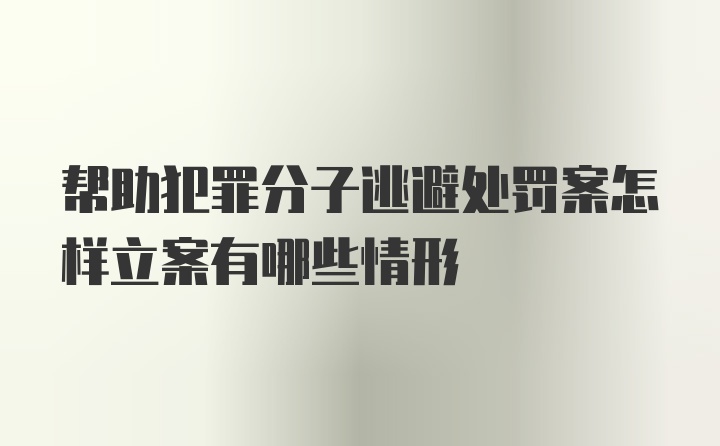 帮助犯罪分子逃避处罚案怎样立案有哪些情形